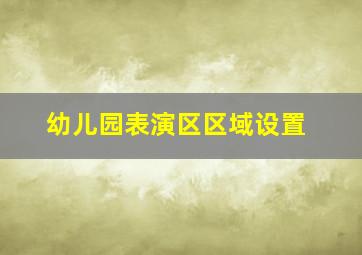 幼儿园表演区区域设置